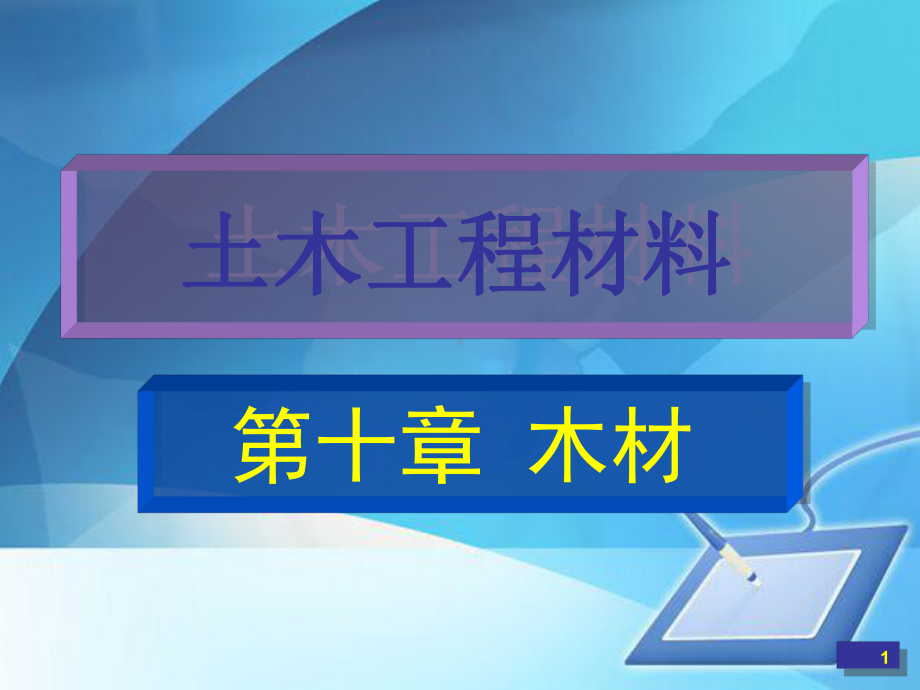 土木工程材料

第十章 木材

1